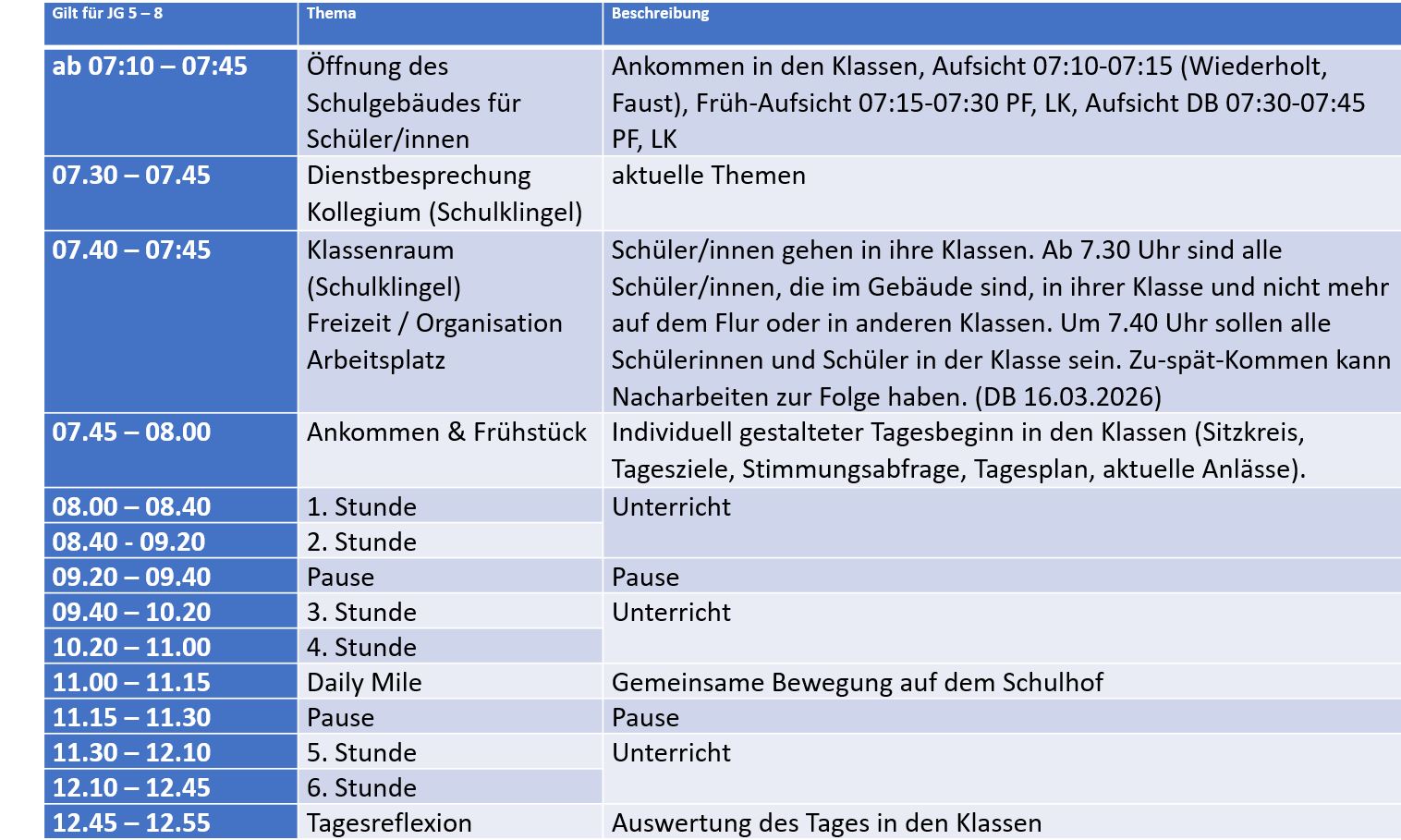 | Gilt für JG 5 – 8 | Thema | Beschreibung |
|---|---|---|
| ab 07:10 – 07:45 | Öffnung des Schulgebäudes für Schüler/innen | Ankommen in den Klassen, Aufsicht 07:10-07:15 (Wiederholt, Faust), Früh-Aufsicht 07:15-07:30 PF, LK, Aufsicht DB 07:30-07:45 PF, LK |
| 07.30 – 07.45 | Dienstbesprechung Kollegium (Schulklingel) | aktuelle Themen |
| 07.40 – 07:45 | Klassenraum (Schulklingel) Freizeit / Organisation Arbeitsplatz | Schüler/innen gehen in ihre Klassen. Ab 7.30 Uhr sind alle Schüler/innen, die im Gebäude sind, in ihrer Klasse und nicht mehr auf dem Flur oder in anderen Klassen. Um 7.40 Uhr sollen alle Schülerinnen und Schüler in der Klasse sein. Zu-spät-Kommen kann Nacharbeiten zur Folge haben. (DB 16.03.2026) |
| 07.45 – 08.00 | Ankommen & Frühstück | Individuell gestalteter Tagesbeginn in den Klassen (Sitzkreis, Tagesziele, Stimmungsabfrage, Tagesplan, aktuelle Anlässe). |
| 08.00 – 08.40 | 1. Stunde | Unterricht |
| 08.40 - 09.20 | 2. Stunde | |
| 09.20 – 09.40 | Pause | Pause |
| 09.40 – 10.20 | 3. Stunde | Unterricht |
| 10.20 – 11.00 | 4. Stunde | |
| 11.00 – 11.15 | Daily Mile | Gemeinsame Bewegung auf dem Schulhof |
| 11.15 – 11.30 | Pause | Pause |
| 11.30 – 12.10 | 5. Stunde | Unterricht |
| 12.10 – 12.45 | 6. Stunde | |
| 12.45 – 12.55 | Tagesreflexion | Auswertung des Tages in den Klassen |